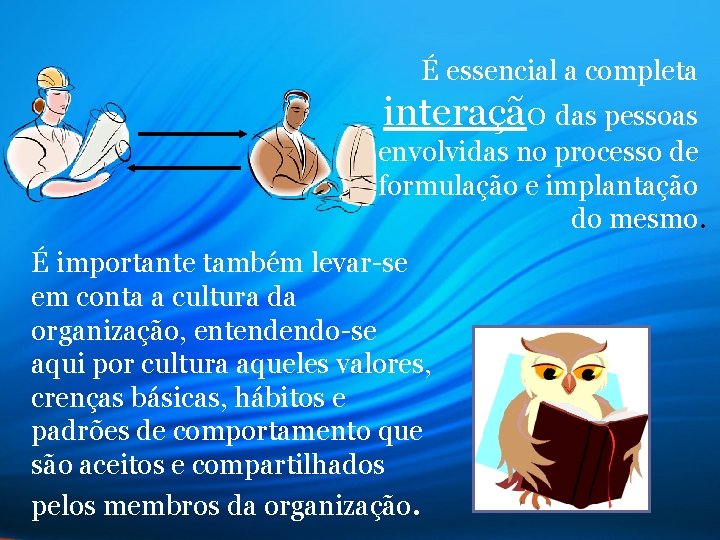 É essencial a completa interação das pessoas envolvidas no processo de formulação e implantação do mesmo.

É importante também levar-se em conta a cultura da organização, entendendo-se aqui por cultura aqueles valores, crenças básicas, hábitos e padrões de comportamento que são aceitos e compartilhados pelos membros da organização.